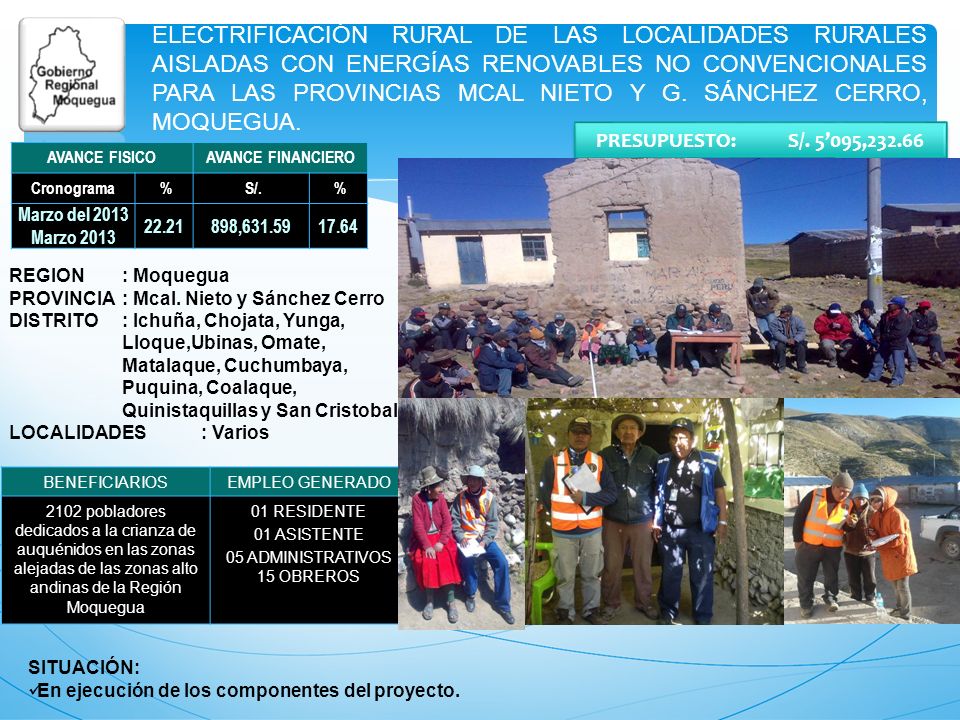 Gobierno Regional Moquegua

ELECTRIFICACIÓN RURAL DE LAS LOCALIDADES RURALES AISLADAS CON ENERGÍAS RENOVABLES NO CONVENCIONALES PARA LAS PROVINCIAS MCAL NIETO Y G. SÁNCHEZ CERRO, MOQUEGUA.

PRESUPUESTO: S/. 5'095,232.66

| AVANCE FISICO | | AVANCE FINANCIERO | |
|---|---|---|---|
| Cronograma | % | S/. | % |
| Marzo del 2013 Marzo 2013 | 22.21 | 898,631.59 | 17.64 |

REGION : Moquegua
PROVINCIA : Mcal. Nieto y Sánchez Cerro
DISTRITO : Ichuña, Chojata, Yunga, Lloque,Ubinas, Omate, Matalaque, Cuchumbaya, Puquina, Coalaque, Quinistaquillas y San Cristobal
LOCALIDADES : Varios

| BENEFICIARIOS | EMPLEO GENERADO |
|---|---|
| 2102 pobladores dedicados a la crianza de auquénidos en las zonas alejadas de las zonas alto andinas de la Región Moquegua | 01 RESIDENTE 01 ASISTENTE 05 ADMINISTRATIVOS 15 OBREROS |

SITUACIÓN:
✓En ejecución de los componentes del proyecto.